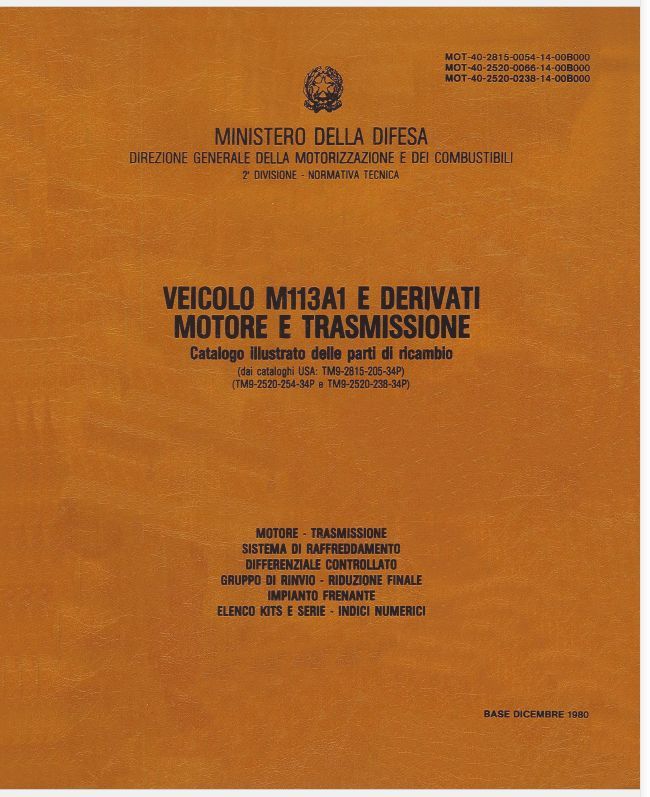 MOT-40-2815-0054-14-00B000
MOT-40-2520-0066-14-00B000
MOT-40-2520-0238-14-00B000

MINISTERO DELLA DIFESA
DIREZIONE GENERALE DELLA MOTORIZZAZIONE E DEI COMBUSTIBILI
2ª DIVISIONE - NORMATIVA TECNICA

VEICOLO M113A1 E DERIVATI
MOTORE E TRASMISSIONE
Catalogo illustrato delle parti di ricambio
(dai cataloghi USA: TM9-2815-205-34P)
(TM9-2520-254-34P e TM9-2520-238-34P)

MOTORE - TRASMISSIONE
SISTEMA DI RAFFREDDAMENTO
DIFFERENZIALE CONTROLLATO
GRUPPO DI RINVIO - RIDUZIONE FINALE
IMPIANTO FRENANTE
ELENCO KITS E SERIE - INDICI NUMERICI

BASE DICEMBRE 1980